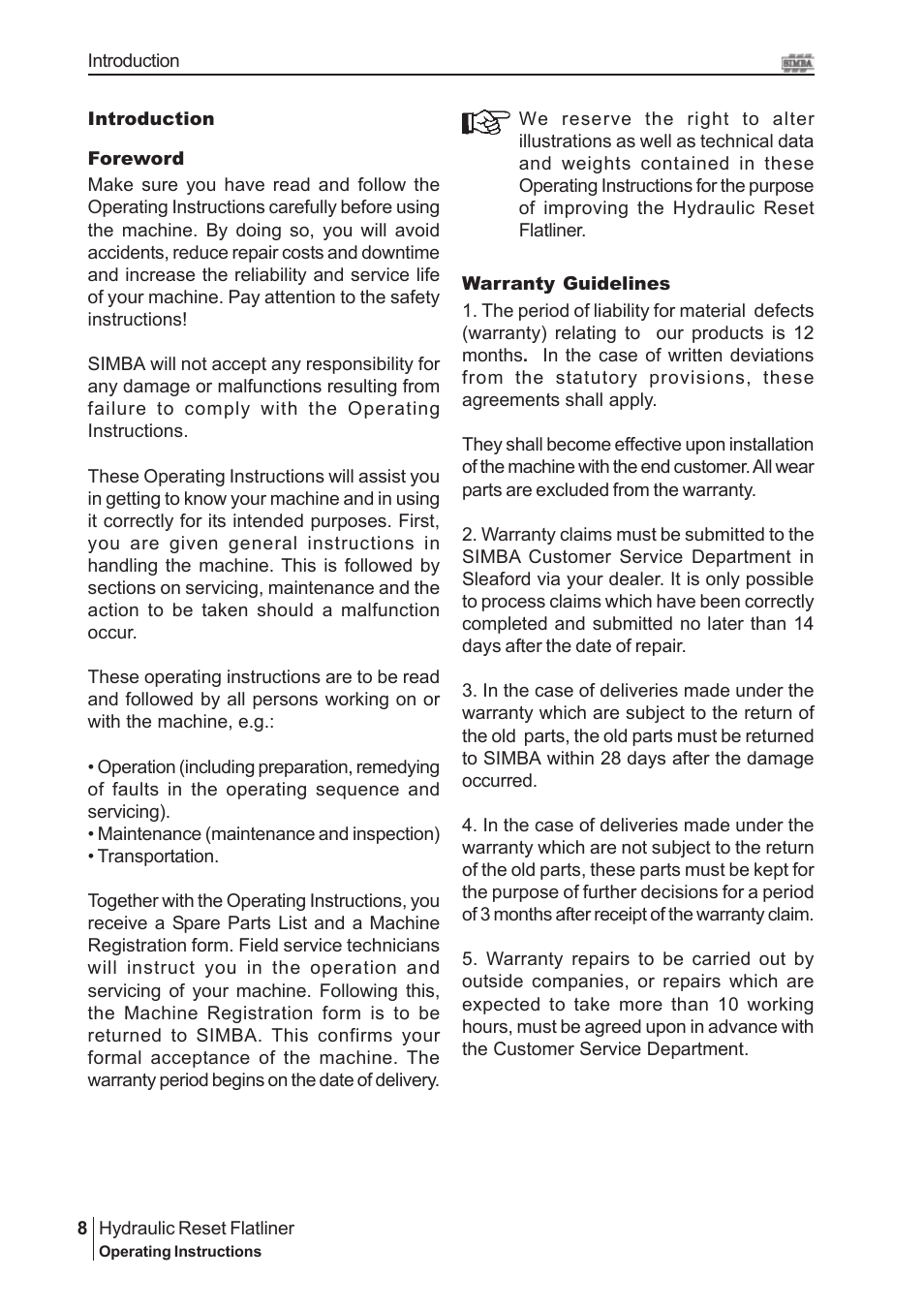 Introduction

SIMBA

Introduction

Foreword

Make sure you have read and follow the Operating Instructions carefully before using the machine. By doing so, you will avoid accidents, reduce repair costs and downtime and increase the reliability and service life of your machine. Pay attention to the safety instructions!

SIMBA will not accept any responsibility for any damage or malfunctions resulting from failure to comply with the Operating Instructions.

These Operating Instructions will assist you in getting to know your machine and in using it correctly for its intended purposes. First, you are given general instructions in handling the machine. This is followed by sections on servicing, maintenance and the action to be taken should a malfunction occur.

These operating instructions are to be read and followed by all persons working on or with the machine, e.g.:

• Operation (including preparation, remedying of faults in the operating sequence and servicing).
• Maintenance (maintenance and inspection)
• Transportation.

Together with the Operating Instructions, you receive a Spare Parts List and a Machine Registration form. Field service technicians will instruct you in the operation and servicing of your machine. Following this, the Machine Registration form is to be returned to SIMBA. This confirms your formal acceptance of the machine. The warranty period begins on the date of delivery.

We reserve the right to alter illustrations as well as technical data and weights contained in these Operating Instructions for the purpose of improving the Hydraulic Reset Flatliner.

Warranty Guidelines

1. The period of liability for material defects (warranty) relating to our products is 12 months. In the case of written deviations from the statutory provisions, these agreements shall apply.

They shall become effective upon installation of the machine with the end customer. All wear parts are excluded from the warranty.

2. Warranty claims must be submitted to the SIMBA Customer Service Department in Sleaford via your dealer. It is only possible to process claims which have been correctly completed and submitted no later than 14 days after the date of repair.

3. In the case of deliveries made under the warranty which are subject to the return of the old parts, the old parts must be returned to SIMBA within 28 days after the damage occurred.

4. In the case of deliveries made under the warranty which are not subject to the return of the old parts, these parts must be kept for the purpose of further decisions for a period of 3 months after receipt of the warranty claim.

5. Warranty repairs to be carried out by outside companies, or repairs which are expected to take more than 10 working hours, must be agreed upon in advance with the Customer Service Department.

8 Hydraulic Reset Flatliner
Operating Instructions